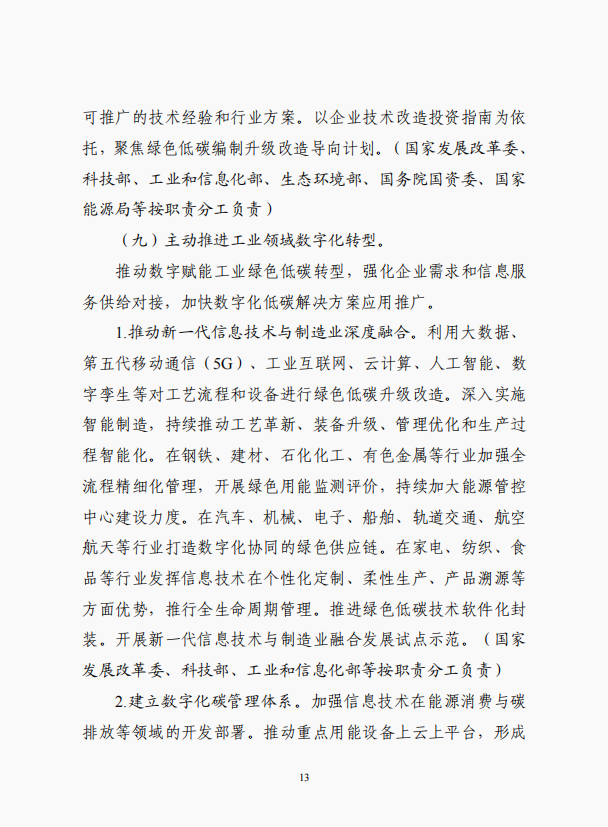 可推广的技术经验和行业方案。以企业技术改造投资指南为依托，聚焦绿色低碳编制升级改造导向计划。（国家发展改革委、科技部、工业和信息化部、生态环境部、国务院国资委、国家能源局等按职责分工负责）

（九）主动推进工业领域数字化转型。

推动数字赋能工业绿色低碳转型，强化企业需求和信息服务供给对接，加快数字化低碳解决方案应用推广。

1.推动新一代信息技术与制造业深度融合。利用大数据、第五代移动通信（5G）、工业互联网、云计算、人工智能、数字孪生等对工艺流程和设备进行绿色低碳升级改造。深入实施智能制造，持续推动工艺革新、装备升级、管理优化和生产过程智能化。在钢铁、建材、石化化工、有色金属等行业加强全流程精细化管理，开展绿色用能监测评价，持续加大能源管控中心建设力度。在汽车、机械、电子、船舶、轨道交通、航空航天等行业打造数字化协同的绿色供应链。在家电、纺织、食品等行业发挥信息技术在个性化定制、柔性生产、产品溯源等方面优势，推行全生命周期管理。推进绿色低碳技术软件化封装。开展新一代信息技术与制造业融合发展试点示范。（国家发展改革委、科技部、工业和信息化部等按职责分工负责）

2.建立数字化碳管理体系。加强信息技术在能源消费与碳排放等领域的开发部署。推动重点用能设备上云上平台，形成

13